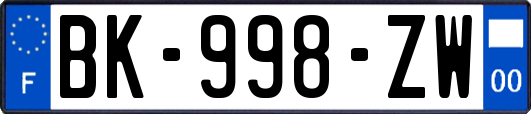 F
BK-998-ZW
00